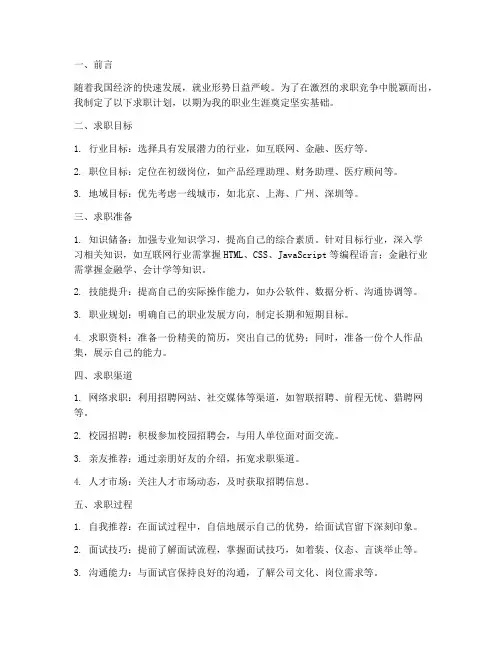 一、前言

随着我国经济的快速发展，就业形势日益严峻。为了在激烈的求职竞争中脱颖而出，我制定了以下求职计划，以期为我的职业生涯奠定坚实基础。

二、求职目标

1. 行业目标：选择具有发展潜力的行业，如互联网、金融、医疗等。

2. 职位目标：定位在初级岗位，如产品经理助理、财务助理、医疗顾问等。

3. 地域目标：优先考虑一线城市，如北京、上海、广州、深圳等。

三、求职准备

1. 知识储备：加强专业知识学习，提高自己的综合素质。针对目标行业，深入学习相关知识，如互联网行业需掌握HTML、CSS、JavaScript等编程语言；金融行业需掌握金融学、会计学等知识。

2. 技能提升：提高自己的实际操作能力，如办公软件、数据分析、沟通协调等。

3. 职业规划：明确自己的职业发展方向，制定长期和短期目标。

4. 求职资料：准备一份精美的简历，突出自己的优势；同时，准备一份个人作品集，展示自己的能力。

四、求职渠道

1. 网络求职：利用招聘网站、社交媒体等渠道，如智联招聘、前程无忧、猎聘网等。

2. 校园招聘：积极参加校园招聘会，与用人单位面对面交流。

3. 亲友推荐：通过亲朋好友的介绍，拓宽求职渠道。

4. 人才市场：关注人才市场动态，及时获取招聘信息。

五、求职过程

1. 自我推荐：在面试过程中，自信地展示自己的优势，给面试官留下深刻印象。

2. 面试技巧：提前了解面试流程，掌握面试技巧，如着装、仪态、言谈举止等。

3. 沟通能力：与面试官保持良好的沟通，了解公司文化、岗位需求等。